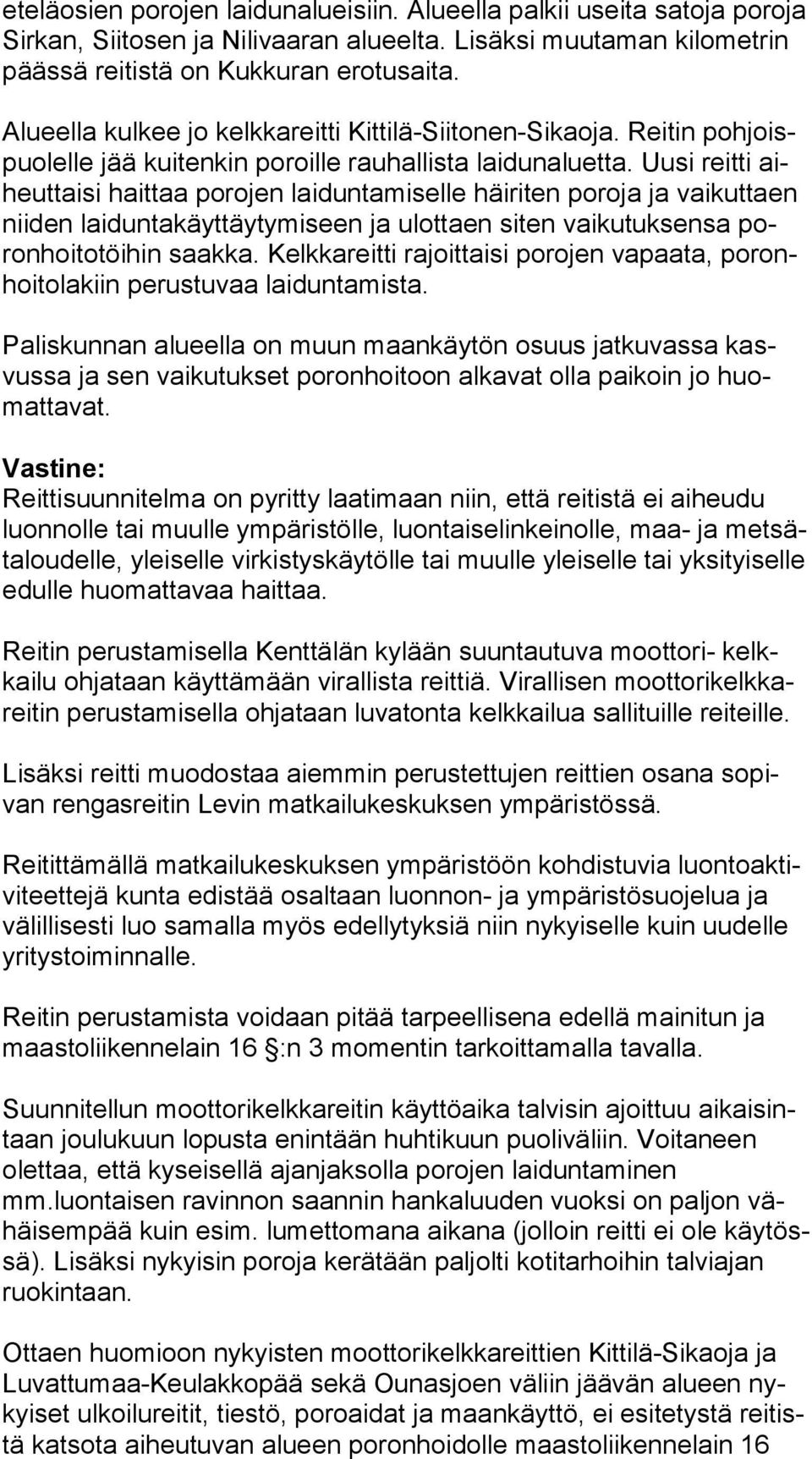 eteläosien porojen laidunalueisiin. Alueella palkii useita satoja poroja Sirkan, Siitosen ja Nilivaaran alueelta. Lisäksi muutaman kilometrin päässä reitistä on Kukkuran erotusaita.

Alueella kulkee jo kelkkareitti Kittilä-Siitonen-Sikaoja. Reitin pohjoispuolelle jää kuitenkin poroille rauhallista laidunaluetta. Uusi reitti aiheuttaisi haittaa porojen laiduntamiselle häiriten poroja ja vaikuttaen niiden laiduntakäyttäytymiseen ja ulottaen siten vaikutuksensa poronhoitotöihin saakka. Kelkkareitti rajoittaisi porojen vapaata, poronhoitolakiin perustuvaa laiduntamista.

Paliskunnan alueella on muun maankäytön osuus jatkuvassa kasvussa ja sen vaikutukset poronhoitoon alkavat olla paikoin jo huomattavat.

Vastine:
Reittisuunnitelma on pyritty laatimaan niin, että reitistä ei aiheudu luonnolle tai muulle ympäristölle, luontaiselinkeinolle, maa- ja metsätaloudelle, yleiselle virkistyskäytölle tai muulle yleiselle tai yksityiselle edulle huomattavaa haittaa.

Reitin perustamisella Kenttälän kylään suuntautuva moottori- kelkkailu ohjataan käyttämään virallista reittiä. Virallisen moottorikelkkareitin perustamisella ohjataan luvatonta kelkkailua sallituille reiteille.

Lisäksi reitti muodostaa aiemmin perustettujen reittien osana sopivan rengasreitin Levin matkailukeskuksen ympäristössä.

Reitittämällä matkailukeskuksen ympäristöön kohdistuvia luontoaktiviteettejä kunta edistää osaltaan luonnon- ja ympäristösuojelua ja välillisesti luo samalla myös edellytyksiä niin nykyiselle kuin uudelle yritystoiminnalle.

Reitin perustamista voidaan pitää tarpeellisena edellä mainitun ja maastoliikennelain 16 :n 3 momentin tarkoittamalla tavalla.

Suunnitellun moottorikelkkareitin käyttöaika talvisin ajoittuu aikaisintaan joulukuun lopusta enintään huhtikuun puoliväliin. Voitaneen olettaa, että kyseisellä ajanjaksolla porojen laiduntaminen mm.luontaisen ravinnon saannin hankaluuden vuoksi on paljon vähäisempää kuin esim. lumettomana aikana (jolloin reitti ei ole käytössä). Lisäksi nykyisin poroja kerätään paljolti kotitarhoihin talviajan ruokintaan.

Ottaen huomioon nykyisten moottorikelkkareittien Kittilä-Sikaoja ja Luvattumaa-Keulakkopää sekä Ounasjoen väliin jäävän alueen nykyiset ulkoilureitit, tiestö, poroaidat ja maankäyttö, ei esitetystä reitistä katsota aiheutuvan alueen poronhoidolle maastoliikennelain 16